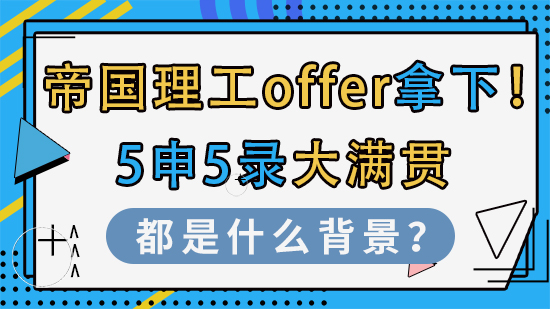 帝国理工offer拿下！
5申5录大满贯
都是什么背景？